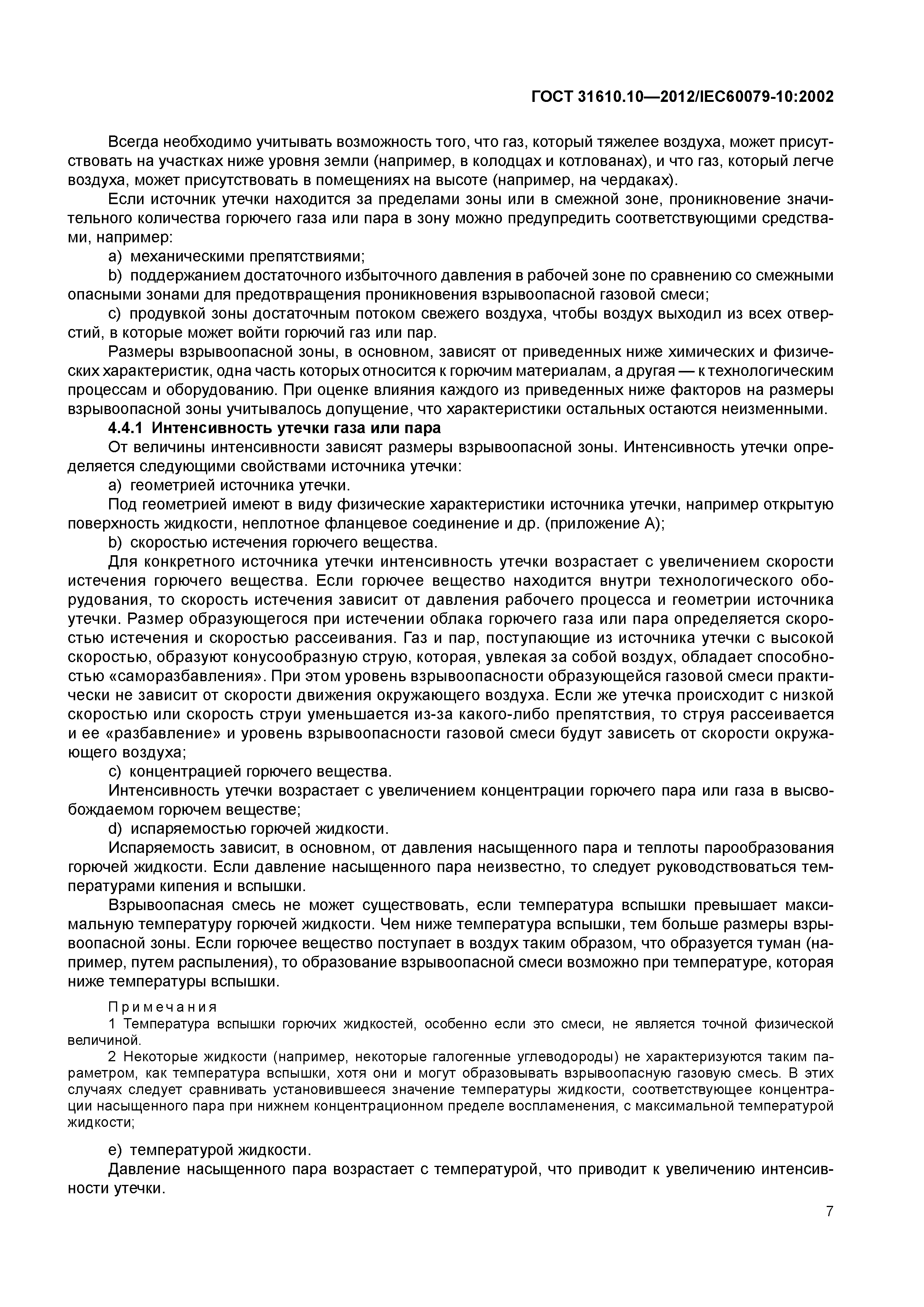 ГОСТ 31610.10—2012/IEC60079-10:2002

Всегда необходимо учитывать возможность того, что газ, который тяжелее воздуха, может присутствовать на участках ниже уровня земли (например, в колодцах и котлованах), и что газ, который легче воздуха, может присутствовать в помещениях на высоте (например, на чердаках).

Если источник утечки находится за пределами зоны или в смежной зоне, проникновение значительного количества горючего газа или пара в зону можно предупредить соответствующими средствами, например:

a) механическими препятствиями;

b) поддержанием достаточного избыточного давления в рабочей зоне по сравнению со смежными опасными зонами для предотвращения проникновения взрывоопасной газовой смеси;

c) продувкой зоны достаточным потоком свежего воздуха, чтобы воздух выходил из всех отверстий, в которые может войти горючий газ или пар.

Размеры взрывоопасной зоны, в основном, зависят от приведенных ниже химических и физических характеристик, одна часть которых относится к горючим материалам, а другая — к технологическим процессам и оборудованию. При оценке влияния каждого из приведенных ниже факторов на размеры взрывоопасной зоны учитывалось допущение, что характеристики остальных остаются неизменными.

4.4.1 Интенсивность утечки газа или пара

От величины интенсивности зависят размеры взрывоопасной зоны. Интенсивность утечки определяется следующими свойствами источника утечки:

a) геометрией источника утечки.

Под геометрией имеют в виду физические характеристики источника утечки, например открытую поверхность жидкости, неплотное фланцевое соединение и др. (приложение А);

b) скоростью истечения горючего вещества.

Для конкретного источника утечки интенсивность утечки возрастает с увеличением скорости истечения горючего вещества. Если горючее вещество находится внутри технологического оборудования, то скорость истечения зависит от давления рабочего процесса и геометрии источника утечки. Размер образующегося при истечении облака горючего газа или пара определяется скоростью истечения и скоростью рассеивания. Газ и пар, поступающие из источника утечки с высокой скоростью, образуют конусообразную струю, которая, увлекая за собой воздух, обладает способностью «саморазбавления». При этом уровень взрывоопасности образующейся газовой смеси практически не зависит от скорости движения окружающего воздуха. Если же утечка происходит с низкой скоростью или скорость струи уменьшается из-за какого-либо препятствия, то струя рассеивается и ее «разбавление» и уровень взрывоопасности газовой смеси будут зависеть от скорости окружающего воздуха;

c) концентрацией горючего вещества.

Интенсивность утечки возрастает с увеличением концентрации горючего пара или газа в высвобождаемом горючем веществе;

d) испаряемостью горючей жидкости.

Испаряемость зависит, в основном, от давления насыщенного пара и теплоты парообразования горючей жидкости. Если давление насыщенного пара неизвестно, то следует руководствоваться температурами кипения и вспышки.

Взрывоопасная смесь не может существовать, если температура вспышки превышает максимальную температуру горючей жидкости. Чем ниже температура вспышки, тем больше размеры взрывоопасной зоны. Если горючее вещество поступает в воздух таким образом, что образуется туман (например, путем распыления), то образование взрывоопасной смеси возможно при температуре, которая ниже температуры вспышки.

Примечания

1 Температура вспышки горючих жидкостей, особенно если это смеси, не является точной физической величиной.

2 Некоторые жидкости (например, некоторые галогенные углеводороды) не характеризуются таким параметром, как температура вспышки, хотя они и могут образовывать взрывоопасную газовую смесь. В этих случаях следует сравнивать установившееся значение температуры жидкости, соответствующее концентрации насыщенного пара при нижнем концентрационном пределе воспламенения, с максимальной температурой жидкости;

e) температурой жидкости.

Давление насыщенного пара возрастает с температурой, что приводит к увеличению интенсивности утечки.

7